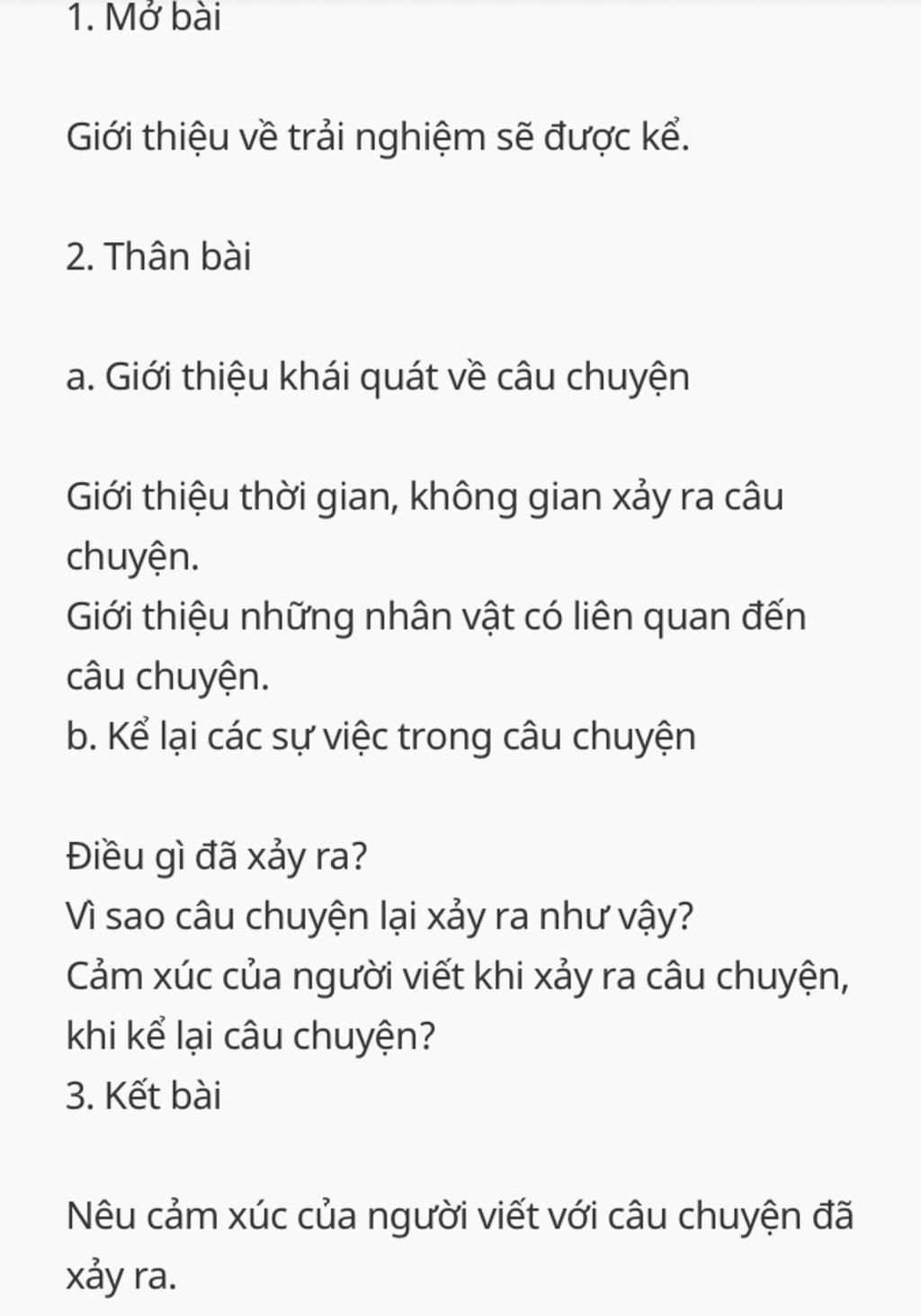 1. Mở bài

Giới thiệu về trải nghiệm sẽ được kể.

2. Thân bài

a. Giới thiệu khái quát về câu chuyện

Giới thiệu thời gian, không gian xảy ra câu chuyện.
Giới thiệu những nhân vật có liên quan đến câu chuyện.
b. Kể lại các sự việc trong câu chuyện

Điều gì đã xảy ra?
Vì sao câu chuyện lại xảy ra như vậy?
Cảm xúc của người viết khi xảy ra câu chuyện, khi kể lại câu chuyện?
3. Kết bài

Nêu cảm xúc của người viết với câu chuyện đã xảy ra.